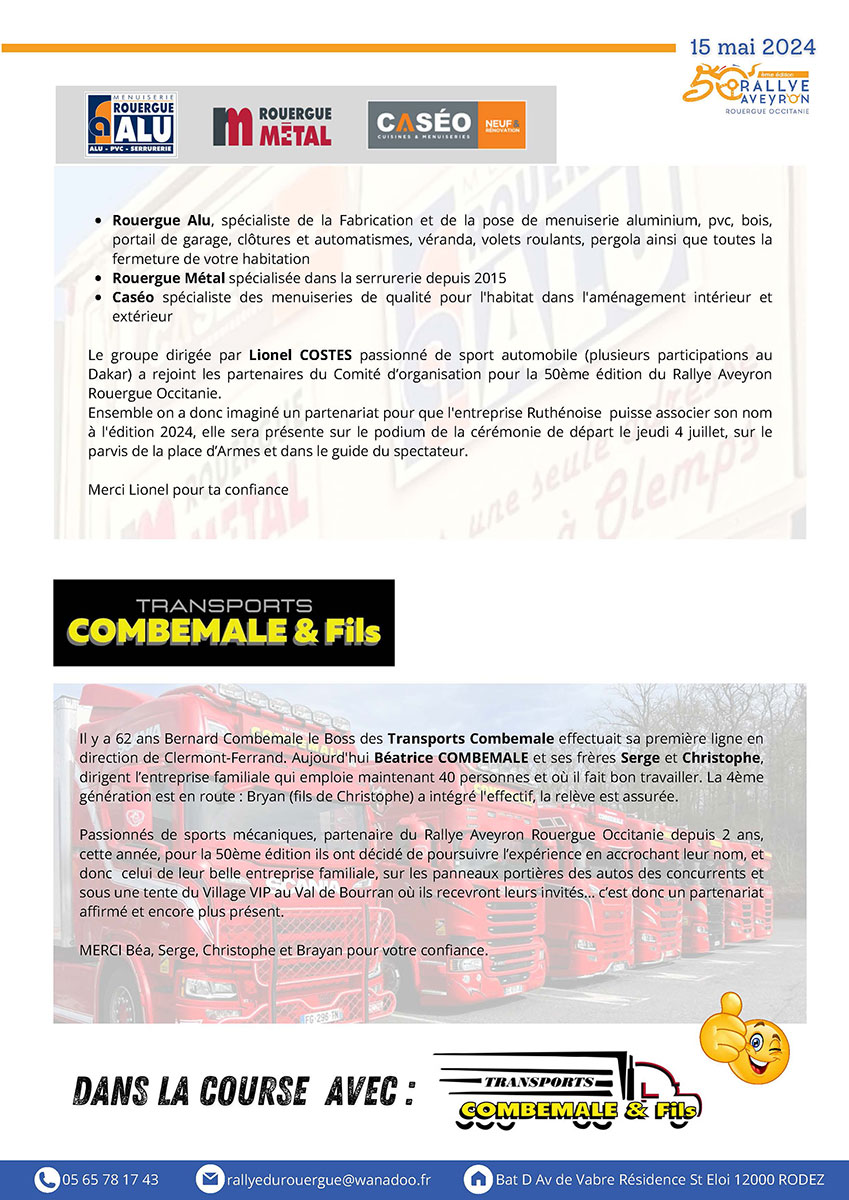 15 mai 2024

50 4ème édition RALLYE AVEYRON ROUERGUE OCCITANIE

MENUISERIE ROUERGUE ALU ALU - PVC - SERRURERIE

ROUERGUE MÉTAL

CASÉO CUISINES & MENUISERIES NEUF & RÉNOVATION

- **Rouergue Alu**, spécialiste de la Fabrication et de la pose de menuiserie aluminium, pvc, bois, portail de garage, clôtures et automatismes, véranda, volets roulants, pergola ainsi que toutes la fermeture de votre habitation
- **Rouergue Métal** spécialisée dans la serrurerie depuis 2015
- **Caséo** spécialiste des menuiseries de qualité pour l'habitat dans l'aménagement intérieur et extérieur

Le groupe dirigée par **Lionel COSTES** passionné de sport automobile (plusieurs participations au Dakar) a rejoint les partenaires du Comité d'organisation pour la 50ème édition du Rallye Aveyron Rouergue Occitanie.
Ensemble on a donc imaginé un partenariat pour que l'entreprise Ruthénoise puisse associer son nom à l'édition 2024, elle sera présente sur le podium de la cérémonie de départ le jeudi 4 juillet, sur le parvis de la place d'Armes et dans le guide du spectateur.

Merci Lionel pour ta confiance

TRANSPORTS COMBEMALE & Fils

Il y a 62 ans Bernard Combemale le Boss des **Transports Combemale** effectuait sa première ligne en direction de Clermont-Ferrand. Aujourd'hui **Béatrice COMBEMALE** et ses frères **Serge** et **Christophe**, dirigent l'entreprise familiale qui emploie maintenant 40 personnes et où il fait bon travailler. La 4ème génération est en route : Bryan (fils de Christophe) a intégré l'effectif, la relève est assurée.

Passionnés de sports mécaniques, partenaire du Rallye Aveyron Rouergue Occitanie depuis 2 ans, cette année, pour la 50ème édition ils ont décidé de poursuivre l'expérience en accrochant leur nom, et donc celui de leur belle entreprise familiale, sur les panneaux portières des autos des concurrents et sous une tente du Village VIP au Val de Bourran où ils recevront leurs invités… c'est donc un partenariat affirmé et encore plus présent.

MERCI Béa, Serge, Christophe et Brayan pour votre confiance.

DANS LA COURSE AVEC : TRANSPORTS COMBEMALE & Fils

05 65 78 17 43 rallyedurouergue@wanadoo.fr Bat D Av de Vabre Résidence St Eloi 12000 RODEZ